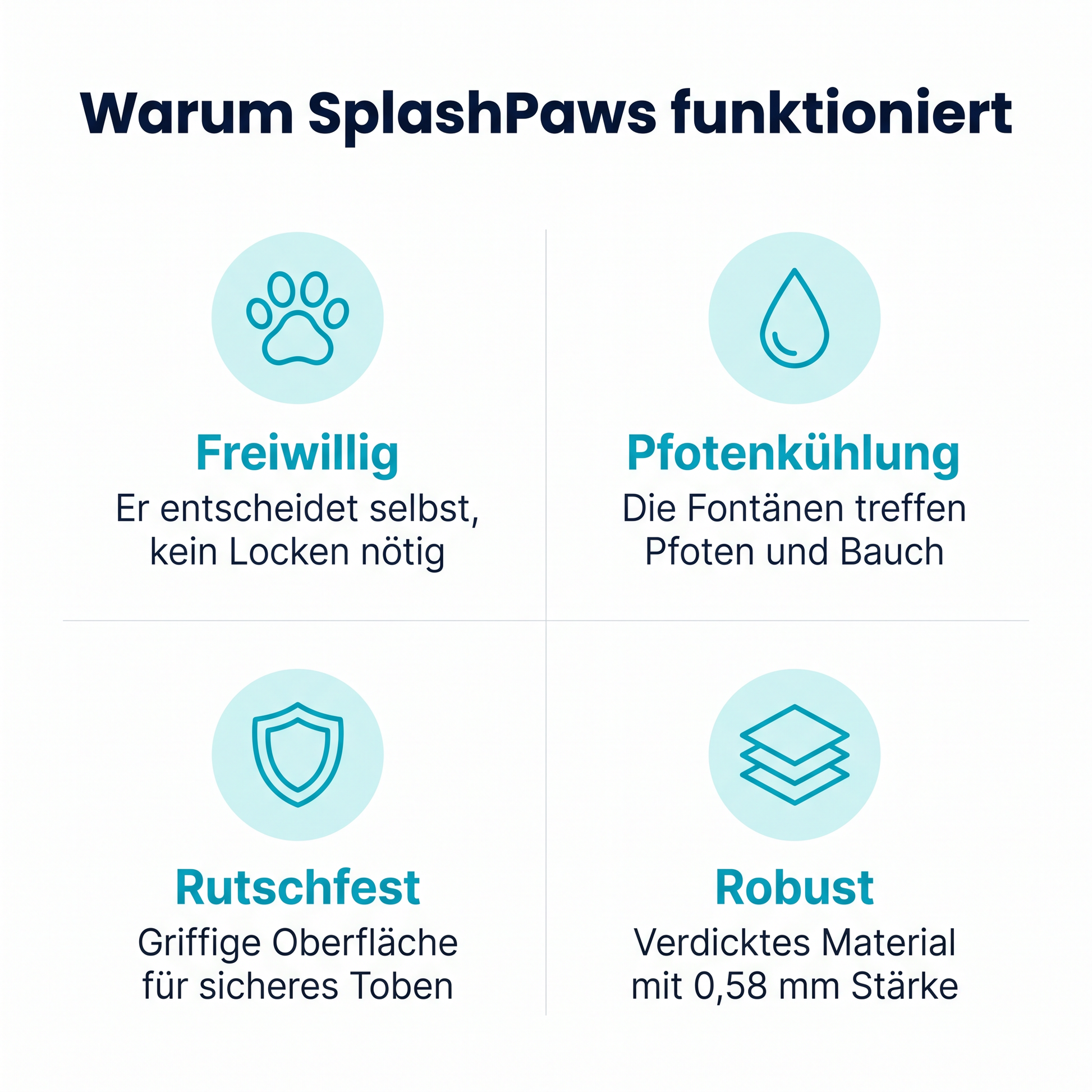 Warum SplashPaws funktioniert

Freiwillig

Er entscheidet selbst, kein Locken nötig

Pfotenkühlung

Die Fontänen treffen Pfoten und Bauch

Rutschfest

Griffige Oberfläche für sicheres Toben

Robust

Verdicktes Material mit 0,58 mm Stärke